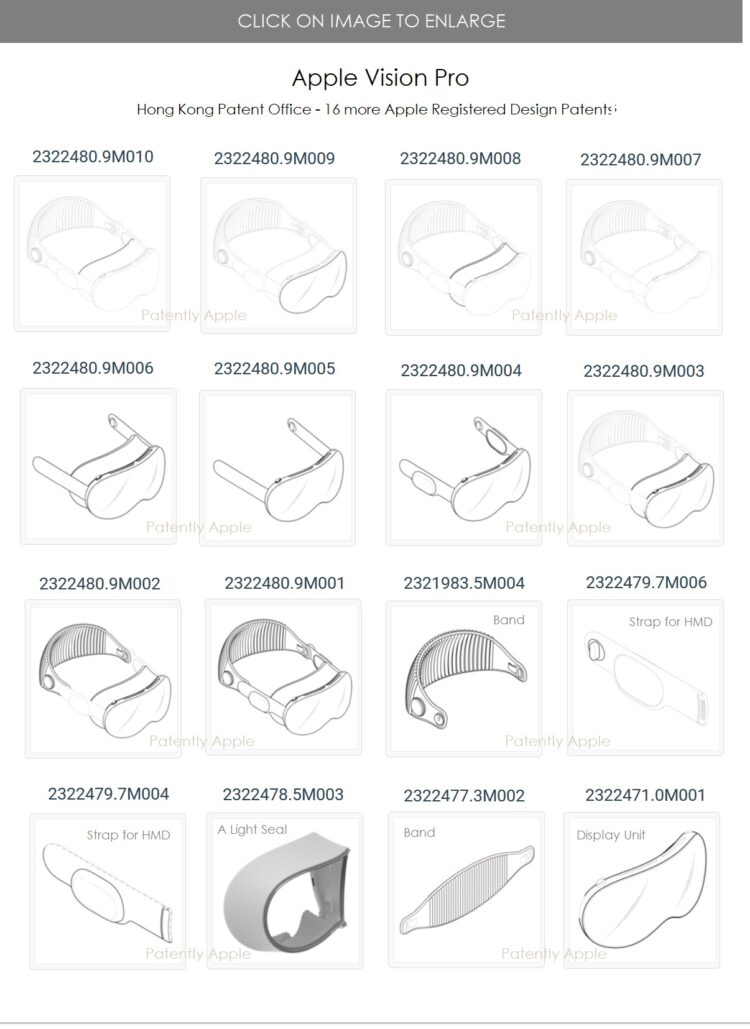 CLICK ON IMAGE TO ENLARGE

Apple Vision Pro

Hong Kong Patent Office - 16 more Apple Registered Design Patents

2322480.9M010

2322480.9M009

2322480.9M008

2322480.9M007

Patently Apple

Patently Apple

2322480.9M006

2322480.9M005

2322480.9M004

2322480.9M003

Patently Apple

Patently Apple

2322480.9M002

2322480.9M001

2321983.5M004

2322479.7M006

Band

Strap for HMD

Patently Apple

Patently Apple

2322479.7M004

2322478.5M003

2322477.3M002

2322471.0M001

Strap for HMD

A Light Seal

Band

Display Unit

Patently Apple

Patently Apple